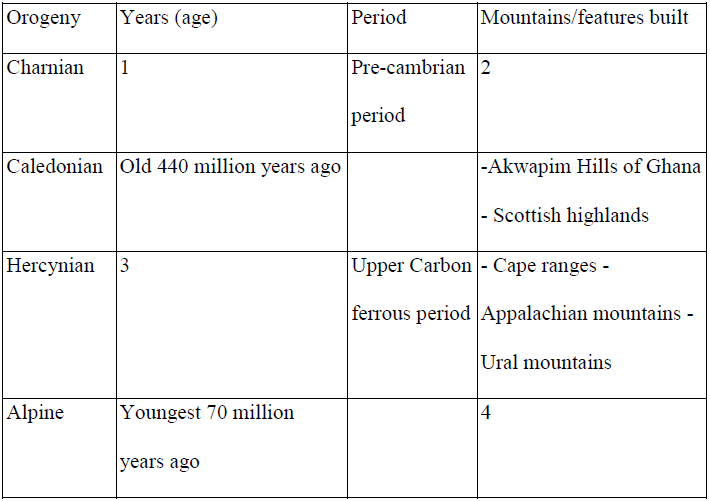 | Orogeny | Years (age) | Period | Mountains/features built |
|---|---|---|---|
| Charnian | 1 | Pre-cambrian period | 2 |
| Caledonian | Old 440 million years ago | | -Akwapim Hills of Ghana - Scottish highlands |
| Hercynian | 3 | Upper Carbon ferrous period | - Cape ranges - Appalachian mountains - Ural mountains |
| Alpine | Youngest 70 million years ago | | 4 |